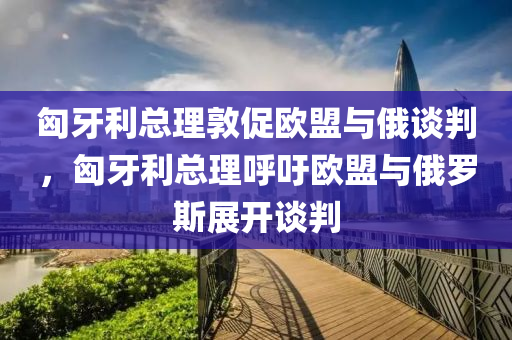 匈牙利总理敦促欧盟与俄谈判，匈牙利总理呼吁欧盟与俄罗斯展开谈判